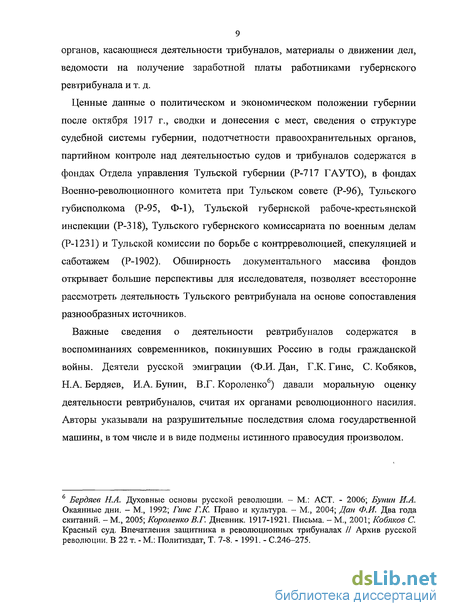 9

органов, касающиеся деятельности трибуналов, материалы о движении дел, ведомости на получение заработной платы работниками губернского ревтрибунала и т. д.

Ценные данные о политическом и экономическом положении губернии после октября 1917 г., сводки и донесения с мест, сведения о структуре судебной системы губернии, подотчетности правоохранительных органов, партийном контроле над деятельностью судов и трибуналов содержатся в фондах Отдела управления Тульской губернии (Р-717 ГАУТО), в фондах Военно-революционного комитета при Тульском совете (Р-96), Тульского губисполкома (Р-95, Ф-1), Тульской губернской рабоче-крестьянской инспекции (Р-318), Тульского губернского комиссариата по военным делам (Р-1231) и Тульской комиссии по борьбе с контрреволюцией, спекуляцией и саботажем (Р-1902). Обширность документального массива фондов открывает большие перспективы для исследователя, позволяет всесторонне рассмотреть деятельность Тульского ревтрибунала на основе сопоставления разнообразных источников.

Важные сведения о деятельности ревтрибуналов содержатся в воспоминаниях современников, покинувших Россию в годы гражданской войны. Деятели русской эмиграции (Ф.И. Дан, Г.К. Гинс, С. Кобяков, Н.А. Бердяев, И.А. Бунин, В.Г. Короленко$^6$) давали моральную оценку деятельности ревтрибуналов, считая их органами революционного насилия. Авторы указывали на разрушительные последствия слома государственной машины, в том числе и в виде подмены истинного правосудия произволом.

$^6$ Бердяев Н.А. Духовные основы русской революции. – М.: АСТ. - 2006; Бунин И.А. Окаянные дни. – М., 1992; Гинс Г.К. Право и культура. – М., 2004; Дан Ф.И. Два года скитаний. – М., 2005; Короленко В.Г. Дневник. 1917-1921. Письма. – М., 2001; Кобяков С. Красный суд. Впечатления защитника в революционных трибуналах // Архив русской революции. В 22 т. - М.: Политиздат, Т. 7-8. - 1991. - С.246–275.

dsLib.net
библиотека диссертаций